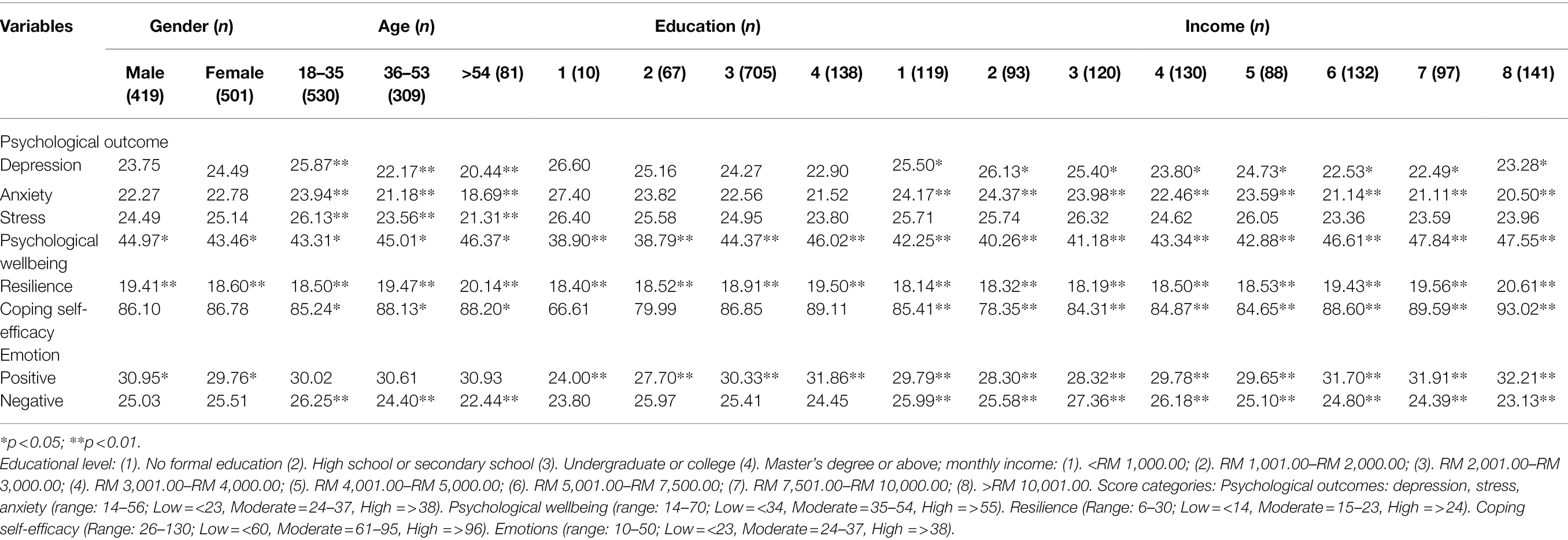 | Variables | Gender (n) | | Age (n) | | | Education (n) | | | | Income (n) | | | | | | | |
|---|---|---|---|---|---|---|---|---|---|---|---|---|---|---|---|---|---|
| | Male (419) | Female (501) | 18–35 (530) | 36–53 (309) | >54 (81) | 1 (10) | 2 (67) | 3 (705) | 4 (138) | 1 (119) | 2 (93) | 3 (120) | 4 (130) | 5 (88) | 6 (132) | 7 (97) | 8 (141) |
| Psychological outcome | | | | | | | | | | | | | | | | | |
| Depression | 23.75 | 24.49 | 25.87** | 22.17** | 20.44** | 26.60 | 25.16 | 24.27 | 22.90 | 25.50* | 26.13* | 25.40* | 23.80* | 24.73* | 22.53* | 22.49* | 23.28* |
| Anxiety | 22.27 | 22.78 | 23.94** | 21.18** | 18.69** | 27.40 | 23.82 | 22.56 | 21.52 | 24.17** | 24.37** | 23.98** | 22.46** | 23.59** | 21.14** | 21.11** | 20.50** |
| Stress | 24.49 | 25.14 | 26.13** | 23.56** | 21.31** | 26.40 | 25.58 | 24.95 | 23.80 | 25.71 | 25.74 | 26.32 | 24.62 | 26.05 | 23.36 | 23.59 | 23.96 |
| Psychological wellbeing | 44.97* | 43.46* | 43.31* | 45.01* | 46.37* | 38.90** | 38.79** | 44.37** | 46.02** | 42.25** | 40.26** | 41.18** | 43.34** | 42.88** | 46.61** | 47.84** | 47.55** |
| Resilience | 19.41** | 18.60** | 18.50** | 19.47** | 20.14** | 18.40** | 18.52** | 18.91** | 19.50** | 18.14** | 18.32** | 18.19** | 18.50** | 18.53** | 19.43** | 19.56** | 20.61** |
| Coping self-efficacy | 86.10 | 86.78 | 85.24* | 88.13* | 88.20* | 66.61 | 79.99 | 86.85 | 89.11 | 85.41** | 78.35** | 84.31** | 84.87** | 84.65** | 88.60** | 89.59** | 93.02** |
| Emotion | | | | | | | | | | | | | | | | | |
| Positive | 30.95* | 29.76* | 30.02 | 30.61 | 30.93 | 24.00** | 27.70** | 30.33** | 31.86** | 29.79** | 28.30** | 28.32** | 29.78** | 29.65** | 31.70** | 31.91** | 32.21** |
| Negative | 25.03 | 25.51 | 26.25** | 24.40** | 22.44** | 23.80 | 25.97 | 25.41 | 24.45 | 25.99** | 25.58** | 27.36** | 26.18** | 25.10** | 24.80** | 24.39** | 23.13** |

*p<0.05; **p<0.01.
Educational level: (1). No formal education (2). High school or secondary school (3). Undergraduate or college (4). Master's degree or above; monthly income: (1). <RM 1,000.00; (2). RM 1,001.00–RM 2,000.00; (3). RM 2,001.00–RM 3,000.00; (4). RM 3,001.00–RM 4,000.00; (5). RM 4,001.00–RM 5,000.00; (6). RM 5,001.00–RM 7,500.00; (7). RM 7,501.00–RM 10,000.00; (8). >RM 10,001.00. Score categories: Psychological outcomes: depression, stress, anxiety (range: 14–56; Low=<23, Moderate=24–37, High=>38). Psychological wellbeing (range: 14–70; Low=<34, Moderate=35–54, High=>55). Resilience (Range: 6–30; Low=<14, Moderate=15–23, High=>24). Coping self-efficacy (Range: 26–130; Low=<60, Moderate=61–95, High=>96). Emotions (range: 10–50; Low=<23, Moderate=24–37, High=>38).